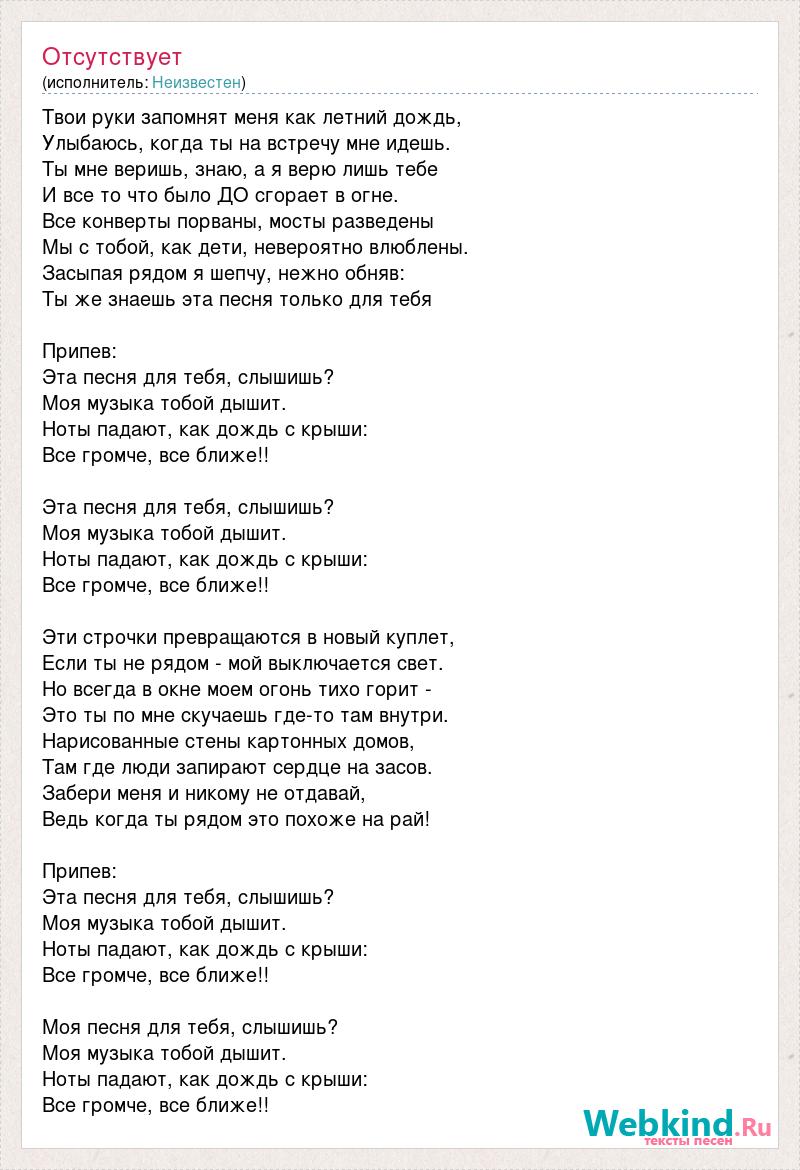 Отсутствует
(исполнитель: Неизвестен)

Твои руки запомнят меня как летний дождь,
Улыбаюсь, когда ты на встречу мне идешь.
Ты мне веришь, знаю, а я верю лишь тебе
И все то что было ДО сгорает в огне.
Все конверты порваны, мосты разведены
Мы с тобой, как дети, невероятно влюблены.
Засыпая рядом я шепчу, нежно обняв:
Ты же знаешь эта песня только для тебя

Припев:
Эта песня для тебя, слышишь?
Моя музыка тобой дышит.
Ноты падают, как дождь с крыши:
Все громче, все ближе!!

Эта песня для тебя, слышишь?
Моя музыка тобой дышит.
Ноты падают, как дождь с крыши:
Все громче, все ближе!!

Эти строчки превращаются в новый куплет,
Если ты не рядом - мой выключается свет.
Но всегда в окне моем огонь тихо горит -
Это ты по мне скучаешь где-то там внутри.
Нарисованные стены картонных домов,
Там где люди запирают сердце на засов.
Забери меня и никому не отдавай,
Ведь когда ты рядом это похоже на рай!

Припев:
Эта песня для тебя, слышишь?
Моя музыка тобой дышит.
Ноты падают, как дождь с крыши:
Все громче, все ближе!!

Моя песня для тебя, слышишь?
Моя музыка тобой дышит.
Ноты падают, как дождь с крыши:
Все громче, все ближе!!

Webkind.Ru
тексты песен